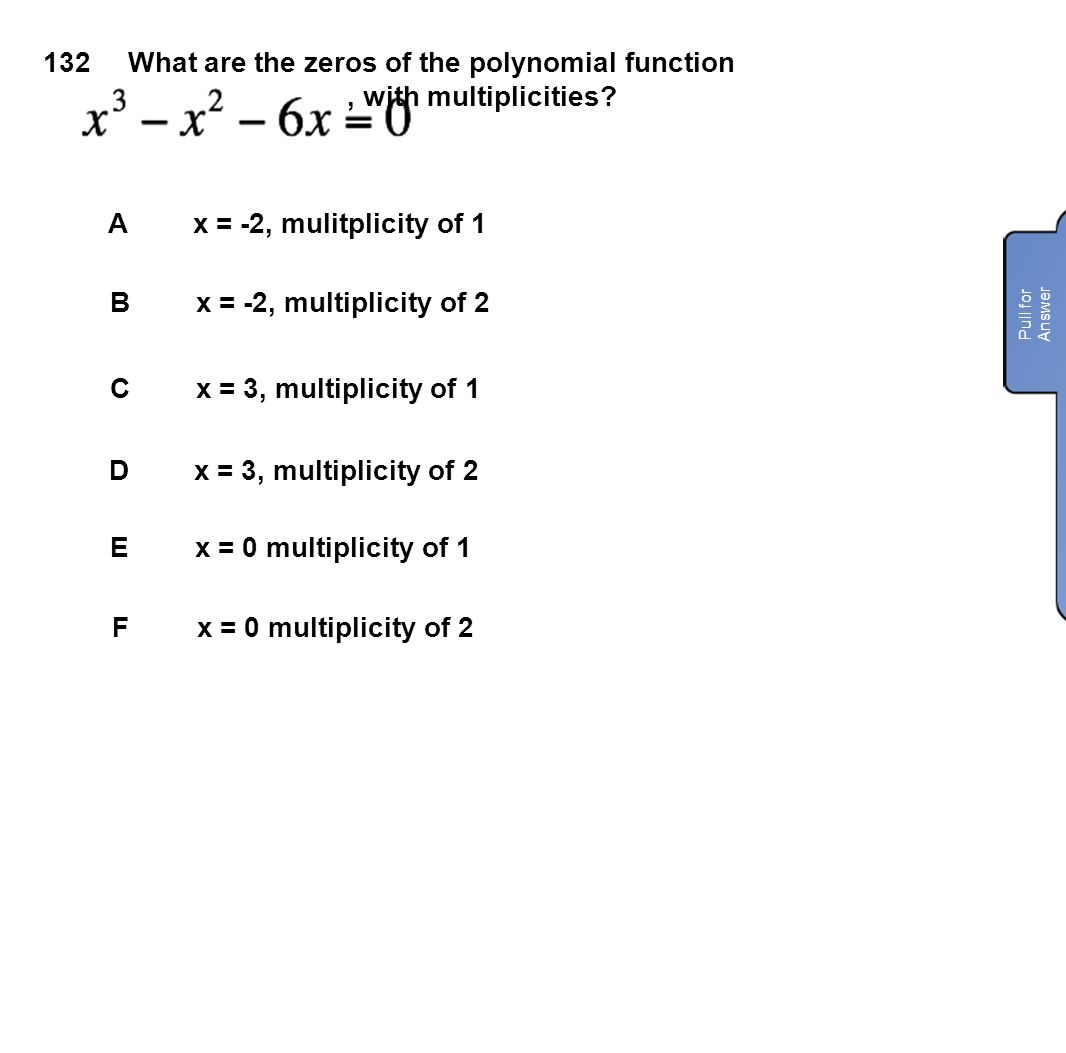 132 What are the zeros of the polynomial function $x^3 - x^2 - 6x = 0$, with multiplicities?

A x = -2, mulitplicity of 1

B x = -2, multiplicity of 2

C x = 3, multiplicity of 1

D x = 3, multiplicity of 2

E x = 0 multiplicity of 1

F x = 0 multiplicity of 2

Pull for Answer